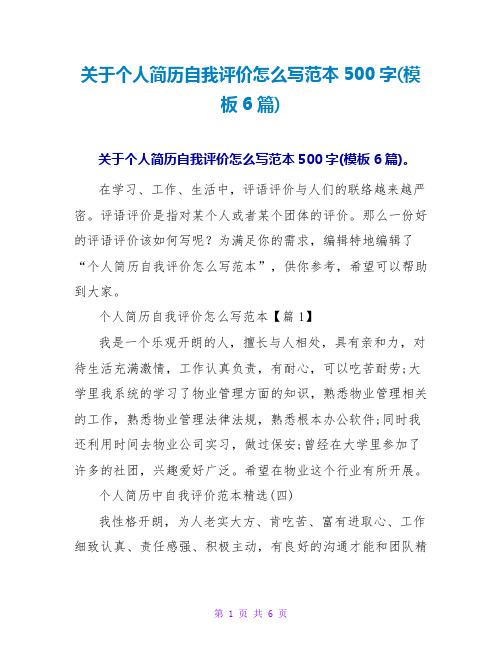 关于个人简历自我评价怎么写范本 500 字(模板 6 篇)

关于个人简历自我评价怎么写范本 500 字(模板 6 篇)。

在学习、工作、生活中，评语评价与人们的联络越来越严密。评语评价是指对某个人或者某个团体的评价。那么一份好的评语评价该如何写呢？为满足你的需求，编辑特地编辑了“个人简历自我评价怎么写范本”，供你参考，希望可以帮助到大家。

个人简历自我评价怎么写范本【篇 1】

我是一个乐观开朗的人，擅长与人相处，具有亲和力，对待生活充满激情，工作认真负责，有耐心，可以吃苦耐劳;大学里我系统的学习了物业管理方面的知识，熟悉物业管理相关的工作，熟悉物业管理法律法规，熟悉根本办公软件;同时我还利用时间去物业公司实习，做过保安;曾经在大学里参加了许多的社团，兴趣爱好广泛。希望在物业这个行业有所开展。

个人简历中自我评价范本精选(四)

我性格开朗，为人老实大方、肯吃苦、富有进取心、工作细致认真、责任感强、积极主动，有良好的沟通才能和团队精

第 1 页 共 6 页